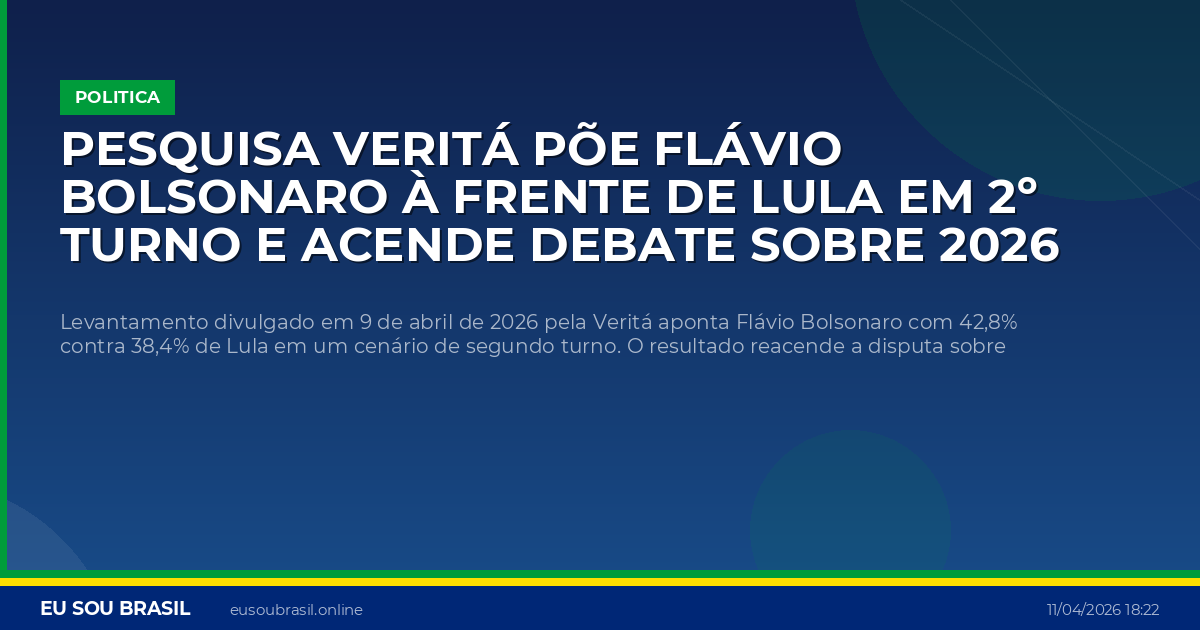 POLITICA

PESQUISA VERITÁ PÕE FLÁVIO BOLSONARO À FRENTE DE LULA EM 2° TURNO E ACENDE DEBATE SOBRE 2026

Levantamento divulgado em 9 de abril de 2026 pela Veritá aponta Flávio Bolsonaro com 42,8% contra 38,4% de Lula em um cenário de segundo turno. O resultado reacende a disputa sobre

EU SOU BRASIL eusoubrasil.online 11/04/2026 18:22